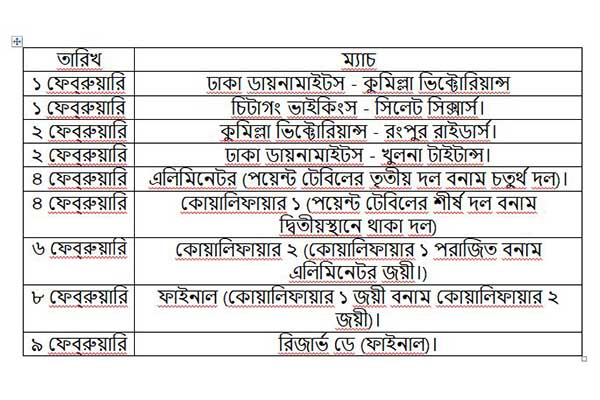 | তারিখ | ম্যাচ |
|---|---|
| ১ ফেব্রুয়ারি | ঢাকা ডায়নামাইটস - কুমিল্লা ভিক্টোরিয়ান্স |
| ১ ফেব্রুয়ারি | চিটাগং ভাইকিংস - সিলেট সিক্সার্স। |
| ২ ফেব্রুয়ারি | কুমিল্লা ভিক্টোরিয়ান্স - রংপুর রাইডার্স। |
| ২ ফেব্রুয়ারি | ঢাকা ডায়নামাইটস - খুলনা টাইটান্স। |
| ৪ ফেব্রুয়ারি | এলিমিনেটর (পয়েন্ট টেবিলের তৃতীয় দল বনাম চতুর্থ দল)। |
| ৪ ফেব্রুয়ারি | কোয়ালিফায়ার ১ (পয়েন্ট টেবিলের শীর্ষ দল বনাম দ্বিতীয়স্থানে থাকা দল) |
| ৬ ফেব্রুয়ারি | কোয়ালিফায়ার ২ (কোয়ালিফায়ার ১ পরাজিত বনাম এলিমিনেটর জয়ী।) |
| ৮ ফেব্রুয়ারি | ফাইনাল (কোয়ালিফায়ার ১ জয়ী বনাম কোয়ালিফায়ার ২ জয়ী)। |
| ৯ ফেব্রুয়ারি | রিজার্ভ ডে (ফাইনাল)। |